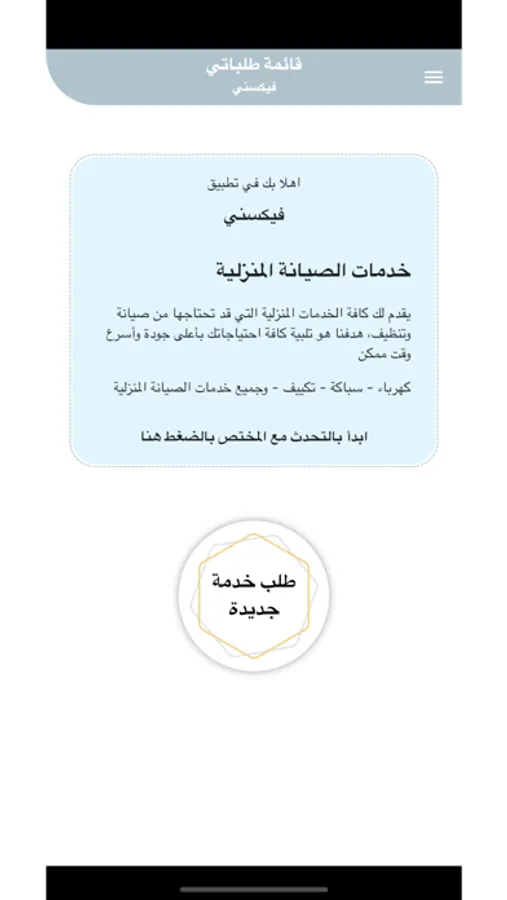 قائمة طلباتي
فيكسني

اهلا بك في تطبيق

فيكسني

خدمات الصيانة المنزلية

يقدم لك كافة الخدمات المنزلية التي قد تحتاجها من صيانة وتنظيف، هدفنا هو تلبية كافة احتياجاتك بأعلى جودة وأسرع وقت ممكن

كهرباء - سباكة - تكييف - وجميع خدمات الصيانة المنزلية

ابدأ بالتحدث مع المختص بالضغط هنا

طلب خدمة جديدة